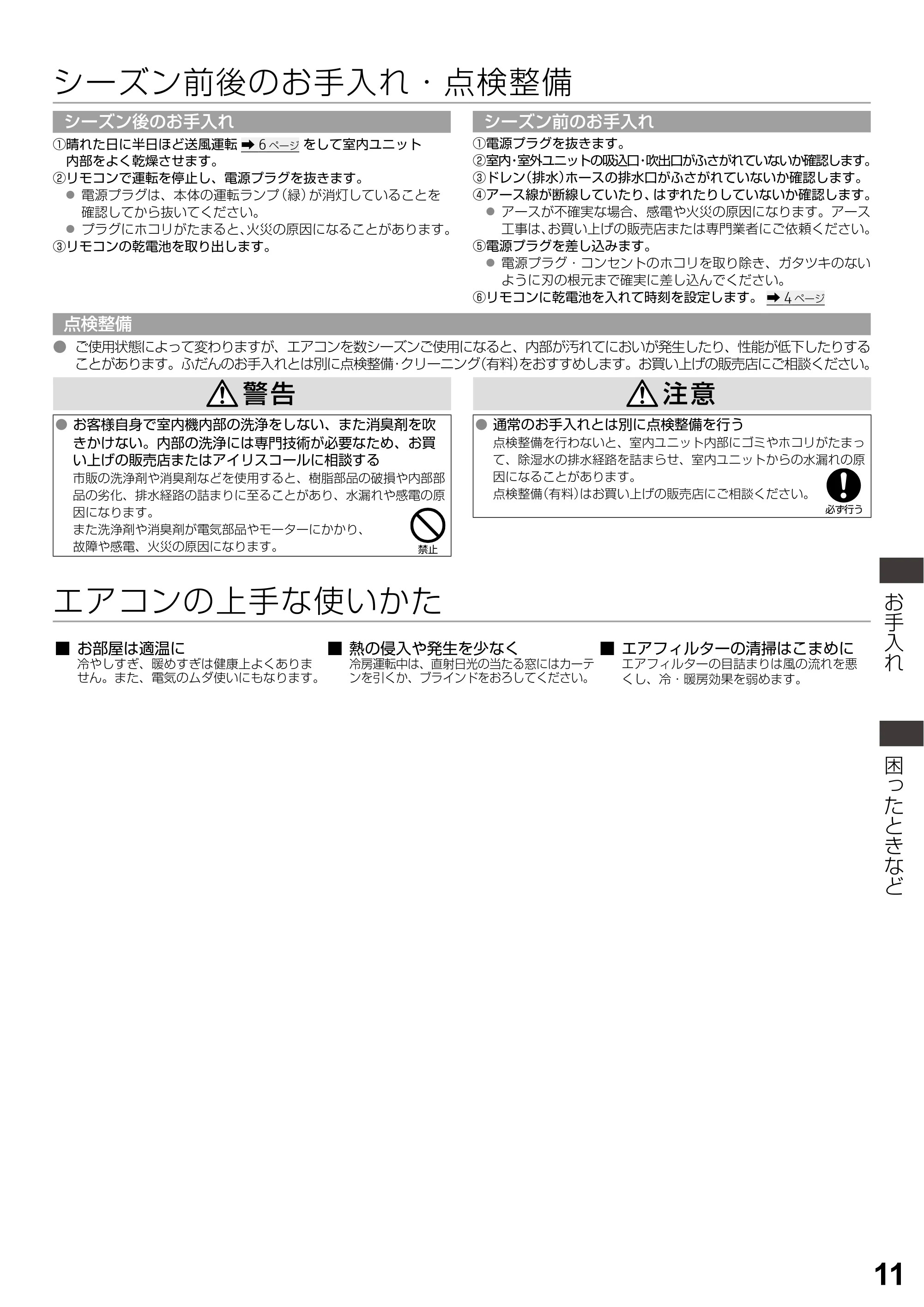 シーズン前後のお手入れ・点検整備

シーズン後のお手入れ

①晴れた日に半日ほど送風運転 ➡6ページ をして室内ユニット内部をよく乾燥させます。
②リモコンで運転を停止し、電源プラグを抜きます。
• 電源プラグは、本体の運転ランプ（緑）が消灯していることを確認してから抜いてください。
• プラグにホコリがたまると､火災の原因になることがあります。
③リモコンの乾電池を取り出します。

シーズン前のお手入れ

①電源プラグを抜きます。
②室内･室外ユニットの吸込口･吹出口がふさがれていないか確認します。
③ドレン（排水）ホースの排水口がふさがれていないか確認します。
④アース線が断線していたり､はずれたりしていないか確認します。
• アースが不確実な場合、感電や火災の原因になります。アース工事は､お買い上げの販売店または専門業者にご依頼ください。
⑤電源プラグを差し込みます。
• 電源プラグ・コンセントのホコリを取り除き、ガタツキのないように刃の根元まで確実に差し込んでください。
⑥リモコンに乾電池を入れて時刻を設定します。 ➡4ページ

点検整備

• ご使用状態によって変わりますが、エアコンを数シーズンご使用になると、内部が汚れてにおいが発生したり、性能が低下したりすることがあります。ふだんのお手入れとは別に点検整備･クリーニング（有料）をおすすめします。お買い上げの販売店にご相談ください。

警告

• お客様自身で室内機内部の洗浄をしない、また消臭剤を吹きかけない。内部の洗浄には専門技術が必要なため、お買い上げの販売店またはアイリスコールに相談する
市販の洗浄剤や消臭剤などを使用すると、樹脂部品の破損や内部部品の劣化、排水経路の詰まりに至ることがあり、水漏れや感電の原因になります。
また洗浄剤や消臭剤が電気部品やモーターにかかり、故障や感電、火災の原因になります。
禁止

注意

• 通常のお手入れとは別に点検整備を行う
点検整備を行わないと、室内ユニット内部にゴミやホコリがたまって、除湿水の排水経路を詰まらせ、室内ユニットからの水漏れの原因になることがあります。
点検整備（有料）はお買い上げの販売店にご相談ください。
必ず行う

エアコンの上手な使いかた

■ お部屋は適温に
冷やしすぎ、暖めすぎは健康上よくありません。また、電気のムダ使いにもなります。

■ 熱の侵入や発生を少なく
冷房運転中は、直射日光の当たる窓にはカーテンを引くか、ブラインドをおろしてください。

■ エアフィルターの清掃はこまめに
エアフィルターの目詰まりは風の流れを悪くし、冷・暖房効果を弱めます。

お手入れ

困ったときなど

11